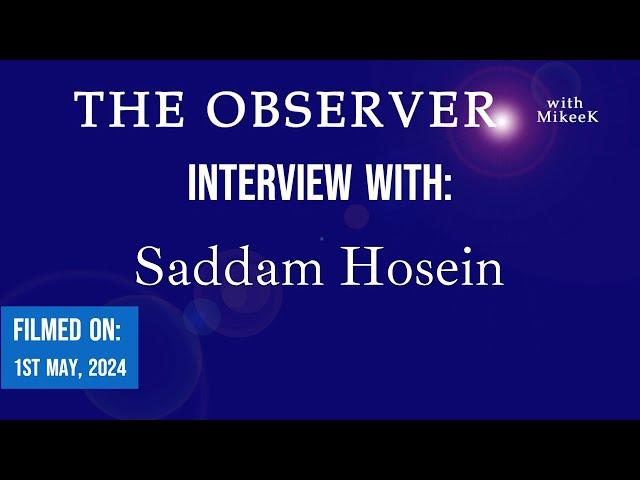 THE OBSERVER with MikeeK

INTERVIEW WITH:

Saddam Hosein

FILMED ON:
1ST MAY, 2024